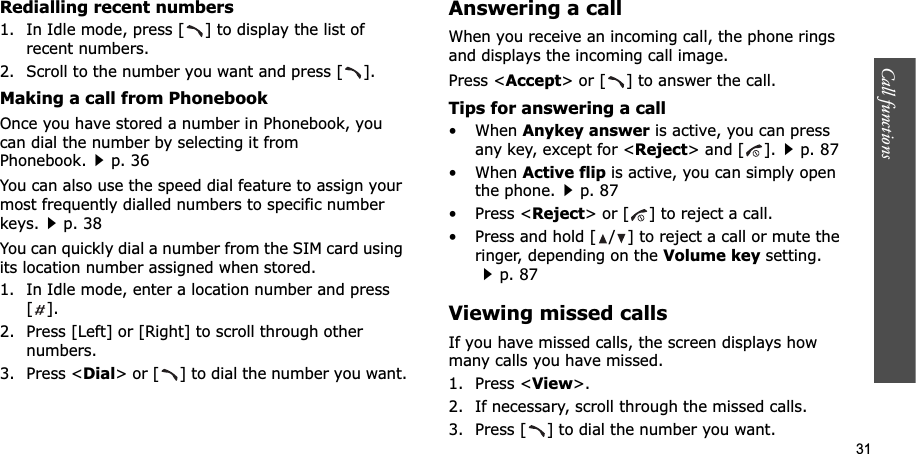 Redialling recent numbers

1. In Idle mode, press [ ] to display the list of recent numbers.
2. Scroll to the number you want and press [ ].

Making a call from Phonebook

Once you have stored a number in Phonebook, you can dial the number by selecting it from Phonebook. ▶ p. 36

You can also use the speed dial feature to assign your most frequently dialled numbers to specific number keys. ▶ p. 38

You can quickly dial a number from the SIM card using its location number assigned when stored.

1. In Idle mode, enter a location number and press [#].
2. Press [Left] or [Right] to scroll through other numbers.
3. Press <Dial> or [ ] to dial the number you want.

Answering a call

When you receive an incoming call, the phone rings and displays the incoming call image.

Press <Accept> or [ ] to answer the call.

Tips for answering a call

• When Anykey answer is active, you can press any key, except for <Reject> and [ ]. ▶ p. 87
• When Active flip is active, you can simply open the phone. ▶ p. 87
• Press <Reject> or [ ] to reject a call.
• Press and hold [▲/▼] to reject a call or mute the ringer, depending on the Volume key setting. ▶ p. 87

Viewing missed calls

If you have missed calls, the screen displays how many calls you have missed.

1. Press <View>.
2. If necessary, scroll through the missed calls.
3. Press [ ] to dial the number you want.

Call functions

31